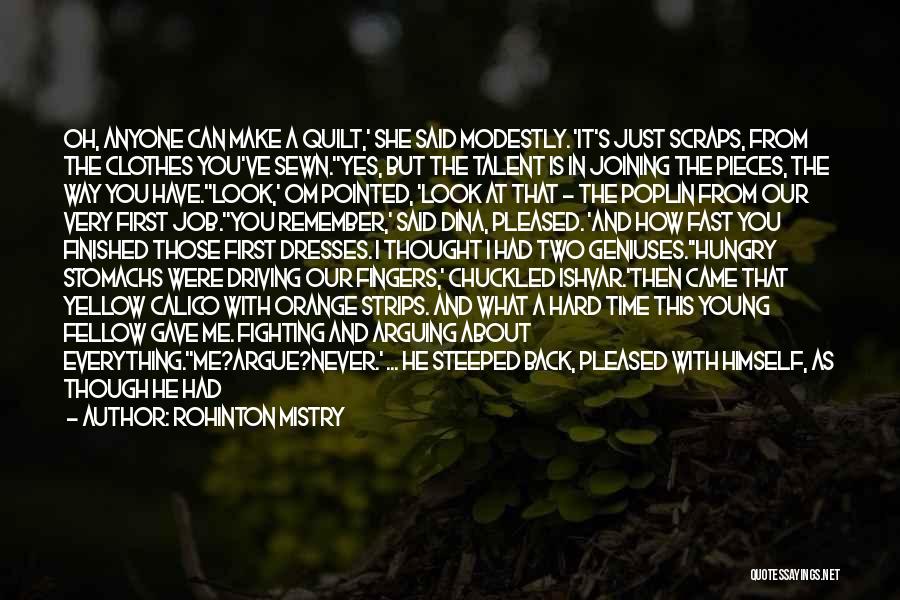 OH, ANYONE CAN MAKE A QUILT,' SHE SAID MODESTLY. 'IT'S JUST SCRAPS, FROM THE CLOTHES YOU'VE SEWN.''YES, BUT THE TALENT IS IN JOINING THE PIECES, THE WAY YOU HAVE.''LOOK,' OM POINTED, 'LOOK AT THAT - THE POPLIN FROM OUR VERY FIRST JOB.''YOU REMEMBER,' SAID DINA, PLEASED. 'AND HOW FAST YOU FINISHED THOSE FIRST DRESSES. I THOUGHT I HAD TWO GENIUSES.''HUNGRY STOMACHS WERE DRIVING OUR FINGERS,' CHUCKLED ISHVAR.'THEN CAME THAT YELLOW CALICO WITH ORANGE STRIPS. AND WHAT A HARD TIME THIS YOUNG FELLOW GAVE ME. FIGHTING AND ARGUING ABOUT EVERYTHING.''ME?ARGUE?NEVER.' ... HE STEEPED BACK, PLEASED WITH HIMSELF, AS THOUGH HE HAD

- AUTHOR: ROHINTON MISTRY

QUOTESSAYINGS.NET